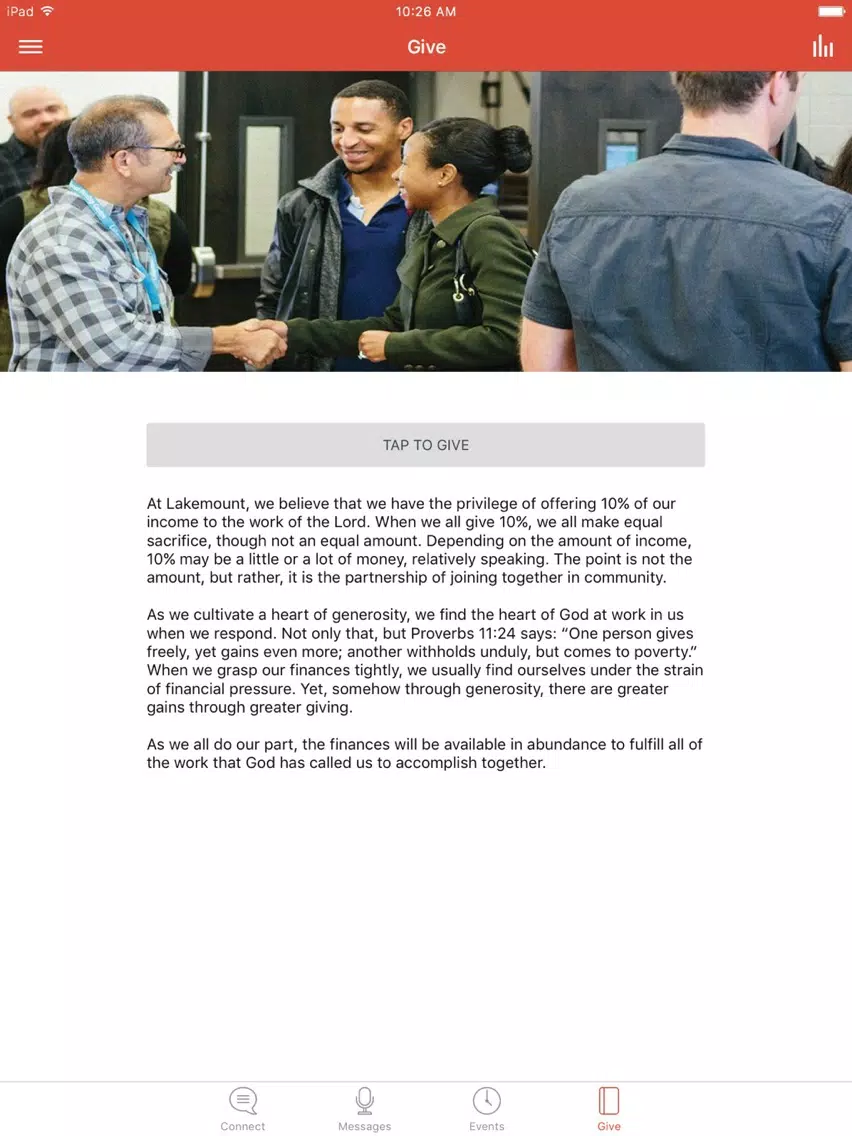 iPad

10:26 AM

Give

TAP TO GIVE

At Lakemount, we believe that we have the privilege of offering 10% of our income to the work of the Lord. When we all give 10%, we all make equal sacrifice, though not an equal amount. Depending on the amount of income, 10% may be a little or a lot of money, relatively speaking. The point is not the amount, but rather, it is the partnership of joining together in community.

As we cultivate a heart of generosity, we find the heart of God at work in us when we respond. Not only that, but Proverbs 11:24 says: “One person gives freely, yet gains even more; another withholds unduly, but comes to poverty.” When we grasp our finances tightly, we usually find ourselves under the strain of financial pressure. Yet, somehow through generosity, there are greater gains through greater giving.

As we all do our part, the finances will be available in abundance to fulfill all of the work that God has called us to accomplish together.

Connect
Messages
Events
Give